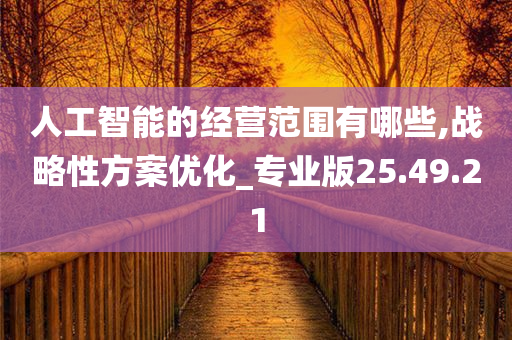 人工智能的经营范围有哪些,战略性方案优化_专业版25.49.21